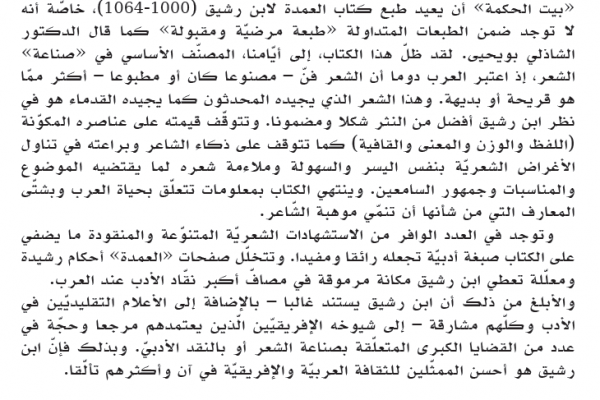 «بيت الحكمة» أن يعيد طبع كتاب العمدة لابن رشيق (1000-1064)، خاصّة أنه لا توجد ضمن الطبعات المتداولة «طبعة مرضيّة ومقبولة» كما قال الدكتور الشاذلي بويحيى. لقد ظلّ هذا الكتاب، إلى أيّامنا، المصنّف الأساسي في «صناعة» الشعر، إذ اعتبر العرب دوما أن الشعر فنّ – مصنوعا كان أو مطبوعا – أكثر ممّا هو قريحة أو بديهة. وهذا الشعر الذي يجيده المحدثون كما يجيده القدماء هو في نظر ابن رشيق أفضل من النثر شكلا ومضمونا. وتتوقّف قيمته على عناصره المكوّنة (اللفظ والوزن والمعنى والقافية) كما تتوقف على ذكاء الشاعر وبراعته في تناول الأغراض الشعريّة بنفس اليسر والسهولة وملاءمة شعره لما يقتضيه الموضوع والمناسبات وجمهور السامعين. وينتهي الكتاب بمعلومات تتعلّق بحياة العرب وبشتّى المعارف التي من شأنها أن تنمّي موهبة الشّاعر.

وتوجد في العدد الوافر من الاستشهادات الشعريّة المتنوّعة والمنقودة ما يضفي على الكتاب صبغة أدبيّة تجعله رائقا ومفيدا. وتتخلّل صفحات «العمدة» أحكام رشيدة ومعلّلة تعطي ابن رشيق مكانة مرموقة في مصافّ أكبر نقّاد الأدب عند العرب.

والأبلغ من ذلك أن ابن رشيق يستند غالبا – بالإضافة إلى الأعلام التقليديّين في الأدب وكلّهم مشارقة – إلى شيوخه الإفريقيّين الّذين يعتمدهم مرجعا وحجّة في عدد من القضايا الكبرى المتعلّقة بصناعة الشعر أو بالنقد الأدبيّ. وبذلك فإنّ ابن رشيق هو أحسن الممثّلين للثقافة العربيّة والإفريقيّة في آن وأكثرهم تألّقا.